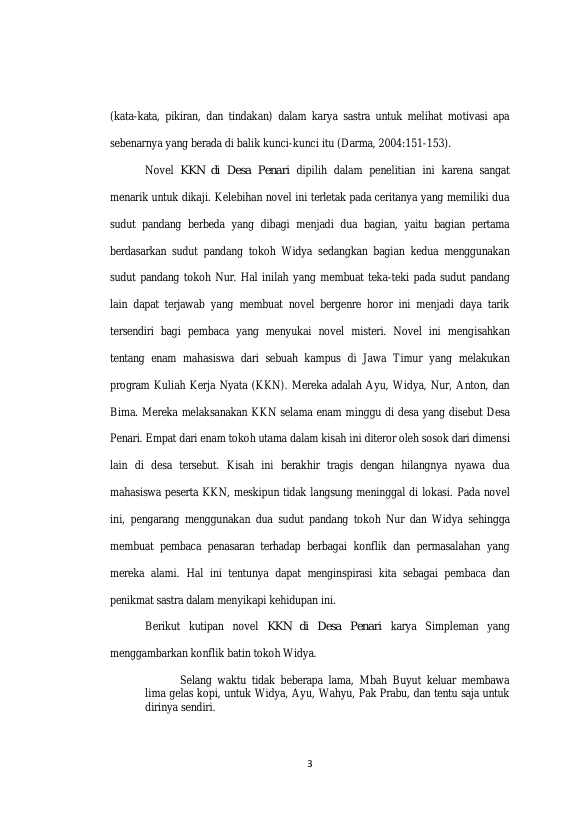 (kata-kata, pikiran, dan tindakan) dalam karya sastra untuk melihat motivasi apa sebenarnya yang berada di balik kunci-kunci itu (Darma, 2004:151-153).

Novel KKN di Desa Penari dipilih dalam penelitian ini karena sangat menarik untuk dikaji. Kelebihan novel ini terletak pada ceritanya yang memiliki dua sudut pandang berbeda yang dibagi menjadi dua bagian, yaitu bagian pertama berdasarkan sudut pandang tokoh Widya sedangkan bagian kedua menggunakan sudut pandang tokoh Nur. Hal inilah yang membuat teka-teki pada sudut pandang lain dapat terjawab yang membuat novel bergenre horor ini menjadi daya tarik tersendiri bagi pembaca yang menyukai novel misteri. Novel ini mengisahkan tentang enam mahasiswa dari sebuah kampus di Jawa Timur yang melakukan program Kuliah Kerja Nyata (KKN). Mereka adalah Ayu, Widya, Nur, Anton, dan Bima. Mereka melaksanakan KKN selama enam minggu di desa yang disebut Desa Penari. Empat dari enam tokoh utama dalam kisah ini diteror oleh sosok dari dimensi lain di desa tersebut. Kisah ini berakhir tragis dengan hilangnya nyawa dua mahasiswa peserta KKN, meskipun tidak langsung meninggal di lokasi. Pada novel ini, pengarang menggunakan dua sudut pandang tokoh Nur dan Widya sehingga membuat pembaca penasaran terhadap berbagai konflik dan permasalahan yang mereka alami. Hal ini tentunya dapat menginspirasi kita sebagai pembaca dan penikmat sastra dalam menyikapi kehidupan ini.

Berikut kutipan novel KKN di Desa Penari karya Simpleman yang menggambarkan konflik batin tokoh Widya.

Selang waktu tidak beberapa lama, Mbah Buyut keluar membawa lima gelas kopi, untuk Widya, Ayu, Wahyu, Pak Prabu, dan tentu saja untuk dirinya sendiri.

3